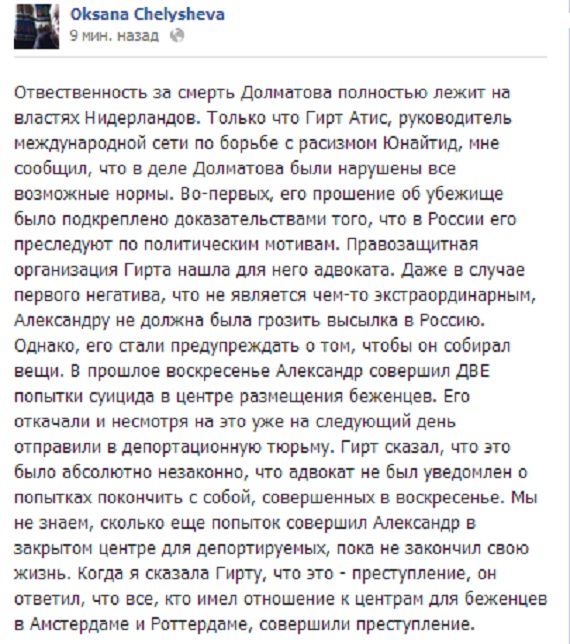 Oksana Chelysheva
9 мин. назад

Отвественность за смерть Долматова полностью лежит на властях Нидерландов. Только что Гирт Атис, руководитель международной сети по борьбе с расизмом Юнайтид, мне сообщил, что в деле Долматова были нарушены все возможные нормы. Во-первых, его прошение об убежище было подкреплено доказательствами того, что в России его преследуют по политическим мотивам. Правозащитная организация Гирта нашла для него адвоката. Даже в случае первого негатива, что не является чем-то экстраординарным, Александру не должна была грозить высылка в Россию. Однако, его стали предупреждать о том, чтобы он собирал вещи. В прошлое воскресенье Александр совершил ДВЕ попытки суицида в центре размещения беженцев. Его откачали и несмотря на это уже на следующий день отправили в депортационную тюрьму. Гирт сказал, что это было абсолютно незаконно, что адвокат не был уведомлен о попытках покончить с собой, совершенных в воскресенье. Мы не знаем, сколько еще попыток совершил Александр в закрытом центре для депортируемых, пока не закончил свою жизнь. Когда я сказала Гирту, что это - преступление, он ответил, что все, кто имел отношение к центрам для беженцев в Амстердаме и Роттердаме, совершили преступление.